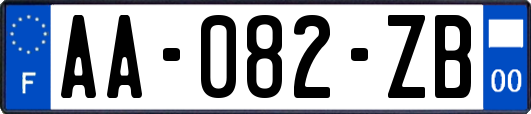 F
AA-082-ZB
00